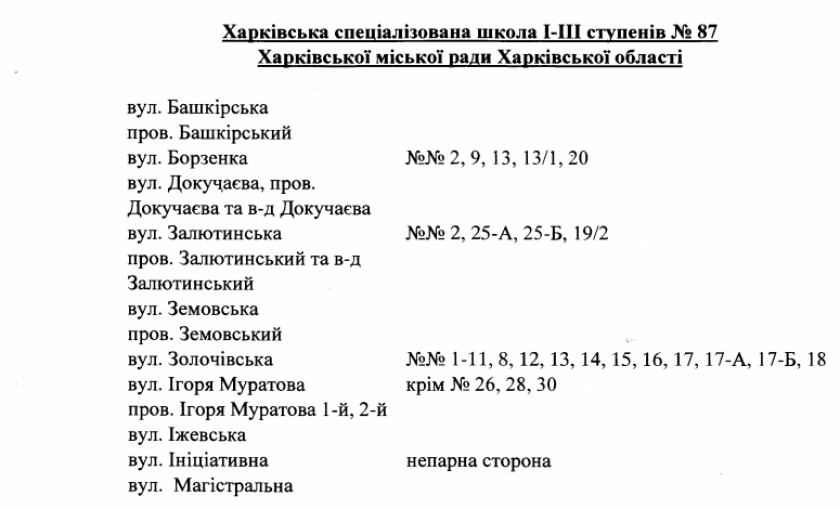 Харківська спеціалізована школа І-ІІІ ступенів № 87
Харківської міської ради Харківської області

| | |
|---|---|
| вул. Башкірська | |
| пров. Башкірський | |
| вул. Борзенка | №№ 2, 9, 13, 13/1, 20 |
| вул. Докучаєва, пров. Докучаєва та в-д Докучаєва | |
| вул. Залютинська | №№ 2, 25-А, 25-Б, 19/2 |
| пров. Залютинський та в-д Залютинський | |
| вул. Земовська | |
| пров. Земовський | |
| вул. Золочівська | №№ 1-11, 8, 12, 13, 14, 15, 16, 17, 17-А, 17-Б, 18 |
| вул. Ігоря Муратова | крім № 26, 28, 30 |
| пров. Ігоря Муратова 1-й, 2-й | |
| вул. Іжевська | |
| вул. Ініціативна | непарна сторона |
| вул. Магістральна | |